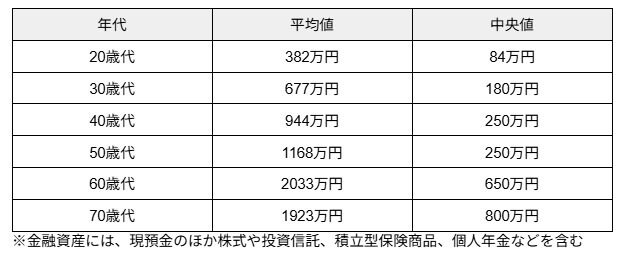 | 年代 | 平均値 | 中央値 |
|---|---|---|
| 20歳代 | 382万円 | 84万円 |
| 30歳代 | 677万円 | 180万円 |
| 40歳代 | 944万円 | 250万円 |
| 50歳代 | 1168万円 | 250万円 |
| 60歳代 | 2033万円 | 650万円 |
| 70歳代 | 1923万円 | 800万円 |

※金融資産には、現預金のほか株式や投資信託、積立型保険商品、個人年金などを含む